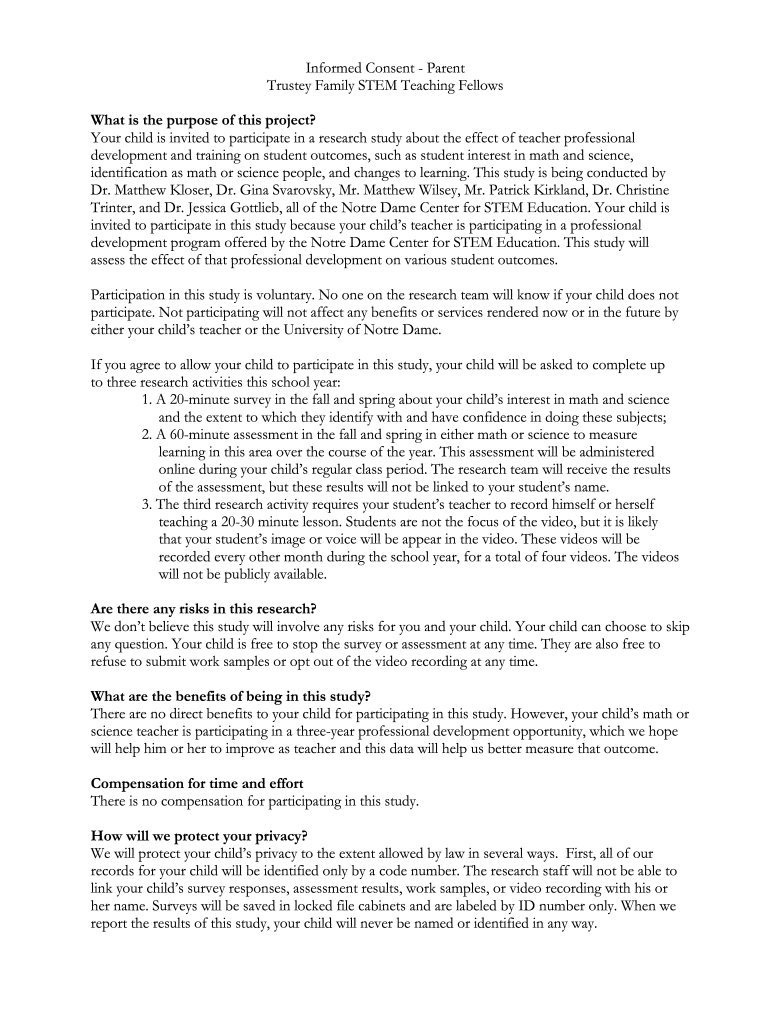 Informed Consent - Parent
Trustey Family STEM Teaching Fellows

**What is the purpose of this project?**
Your child is invited to participate in a research study about the effect of teacher professional development and training on student outcomes, such as student interest in math and science, identification as math or science people, and changes to learning. This study is being conducted by Dr. Matthew Kloser, Dr. Gina Svarovsky, Mr. Matthew Wilsey, Mr. Patrick Kirkland, Dr. Christine Trinter, and Dr. Jessica Gottlieb, all of the Notre Dame Center for STEM Education. Your child is invited to participate in this study because your child's teacher is participating in a professional development program offered by the Notre Dame Center for STEM Education. This study will assess the effect of that professional development on various student outcomes.

Participation in this study is voluntary. No one on the research team will know if your child does not participate. Not participating will not affect any benefits or services rendered now or in the future by either your child's teacher or the University of Notre Dame.

If you agree to allow your child to participate in this study, your child will be asked to complete up to three research activities this school year:
1. A 20-minute survey in the fall and spring about your child's interest in math and science and the extent to which they identify with and have confidence in doing these subjects;
2. A 60-minute assessment in the fall and spring in either math or science to measure learning in this area over the course of the year. This assessment will be administered online during your child's regular class period. The research team will receive the results of the assessment, but these results will not be linked to your student's name.
3. The third research activity requires your student's teacher to record himself or herself teaching a 20-30 minute lesson. Students are not the focus of the video, but it is likely that your student's image or voice will be appear in the video. These videos will be recorded every other month during the school year, for a total of four videos. The videos will not be publicly available.

**Are there any risks in this research?**
We don't believe this study will involve any risks for you and your child. Your child can choose to skip any question. Your child is free to stop the survey or assessment at any time. They are also free to refuse to submit work samples or opt out of the video recording at any time.

**What are the benefits of being in this study?**
There are no direct benefits to your child for participating in this study. However, your child's math or science teacher is participating in a three-year professional development opportunity, which we hope will help him or her to improve as teacher and this data will help us better measure that outcome.

**Compensation for time and effort**
There is no compensation for participating in this study.

**How will we protect your privacy?**
We will protect your child's privacy to the extent allowed by law in several ways. First, all of our records for your child will be identified only by a code number. The research staff will not be able to link your child's survey responses, assessment results, work samples, or video recording with his or her name. Surveys will be saved in locked file cabinets and are labeled by ID number only. When we report the results of this study, your child will never be named or identified in any way.